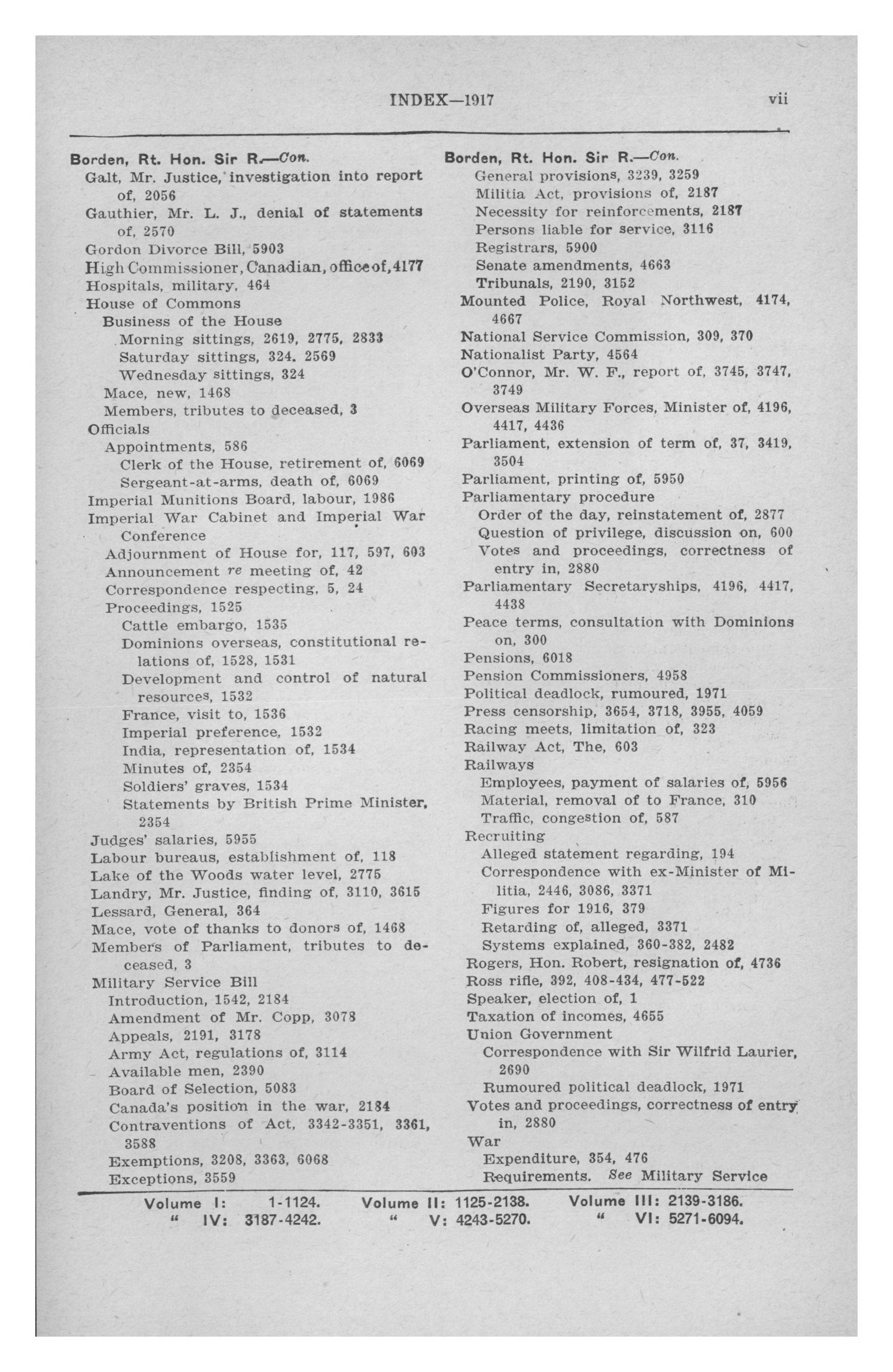 INDEX—1917 vii

Borden, Rt. Hon. Sir R.—Con.
Galt, Mr. Justice, investigation into report of, 2056
Gauthier, Mr. L. J., denial of statements of, 2570
Gordon Divorce Bill, 5903
High Commissioner, Canadian, office of, 4177
Hospitals, military, 464
House of Commons
Business of the House
Morning sittings, 2619, 2775, 2833
Saturday sittings, 324. 2569
Wednesday sittings, 324
Mace, new, 1468
Members, tributes to deceased, 3
Officials
Appointments, 586
Clerk of the House, retirement of, 6069
Sergeant-at-arms, death of, 6069
Imperial Munitions Board, labour, 1986
Imperial War Cabinet and Imperial War Conference
Adjournment of House for, 117, 597, 603
Announcement re meeting of, 42
Correspondence respecting, 5, 24
Proceedings, 1525
Cattle embargo, 1535
Dominions overseas, constitutional relations of, 1528, 1531
Development and control of natural resources, 1532
France, visit to, 1536
Imperial preference, 1532
India, representation of, 1534
Minutes of, 2354
Soldiers' graves, 1534
Statements by British Prime Minister, 2354
Judges' salaries, 5955
Labour bureaus, establishment of, 118
Lake of the Woods water level, 2775
Landry, Mr. Justice, finding of, 3110, 3615
Lessard, General, 364
Mace, vote of thanks to donors of, 1468
Members of Parliament, tributes to deceased, 3
Military Service Bill
Introduction, 1542, 2184
Amendment of Mr. Copp, 3078
Appeals, 2191, 3178
Army Act, regulations of, 3114
Available men, 2390
Board of Selection, 5083
Canada's position in the war, 2184
Contraventions of Act, 3342-3351, 3361, 3588
Exemptions, 3208, 3363, 6068
Exceptions, 3559

Borden, Rt. Hon. Sir R.—Con.
General provisions, 3239, 3259
Militia Act, provisions of, 2187
Necessity for reinforcements, 2187
Persons liable for service, 3116
Registrars, 5900
Senate amendments, 4663
Tribunals, 2190, 3152
Mounted Police, Royal Northwest, 4174, 4667
National Service Commission, 309, 370
Nationalist Party, 4564
O'Connor, Mr. W. F., report of, 3745, 3747, 3749
Overseas Military Forces, Minister of, 4196, 4417, 4436
Parliament, extension of term of, 37, 3419, 3504
Parliament, printing of, 5950
Parliamentary procedure
Order of the day, reinstatement of, 2877
Question of privilege, discussion on, 600
Votes and proceedings, correctness of entry in, 2880
Parliamentary Secretaryships, 4196, 4417, 4438
Peace terms, consultation with Dominions on, 300
Pensions, 6018
Pension Commissioners, 4958
Political deadlock, rumoured, 1971
Press censorship, 3654, 3718, 3955, 4059
Racing meets, limitation of, 323
Railway Act, The, 603
Railways
Employees, payment of salaries of, 5956
Material, removal of to France, 310
Traffic, congestion of, 587
Recruiting
Alleged statement regarding, 194
Correspondence with ex-Minister of Militia, 2446, 3086, 3371
Figures for 1916, 379
Retarding of, alleged, 3371
Systems explained, 360-382, 2482
Rogers, Hon. Robert, resignation of, 4736
Ross rifle, 392, 408-434, 477-522
Speaker, election of, 1
Taxation of incomes, 4655
Union Government
Correspondence with Sir Wilfrid Laurier, 2690
Rumoured political deadlock, 1971
Votes and proceedings, correctness of entry in, 2880
War
Expenditure, 354, 476
Requirements. See Military Service

Volume I: 1-1124. Volume II: 1125-2138. Volume III: 2139-3186.
" IV: 3187-4242. " V: 4243-5270. " VI: 5271-6094.